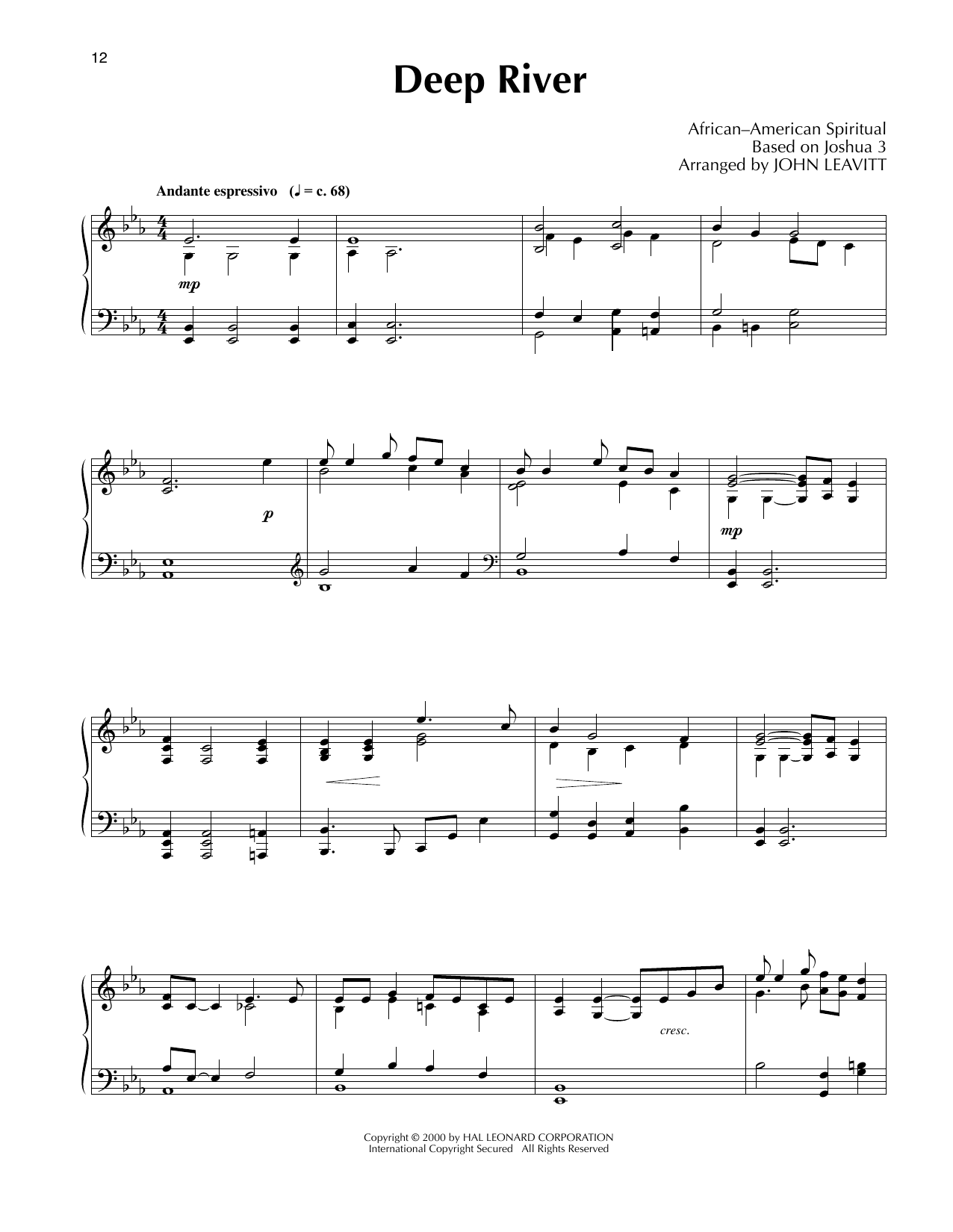 12

Deep River

African–American Spiritual
Based on Joshua 3
Arranged by JOHN LEAVITT

Andante espressivo (♩ = c. 68)

mp

p

mp

cresc.

Copyright © 2000 by HAL LEONARD CORPORATION
International Copyright Secured All Rights Reserved